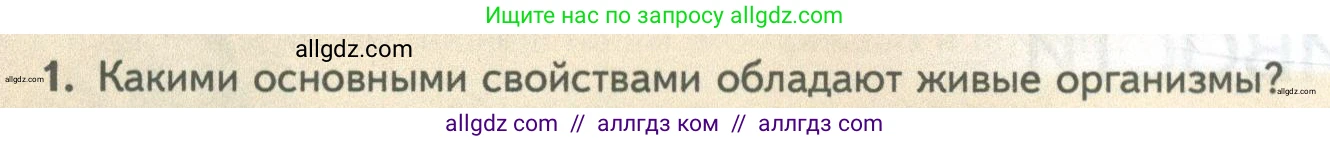 Ищите нас по запросу allgdz.com

allgdz.com

allgdz.com 1. Какими основными свойствами обладают живые организмы? allgdz.com

allgdz com // аллгдз ком // аллгдз com